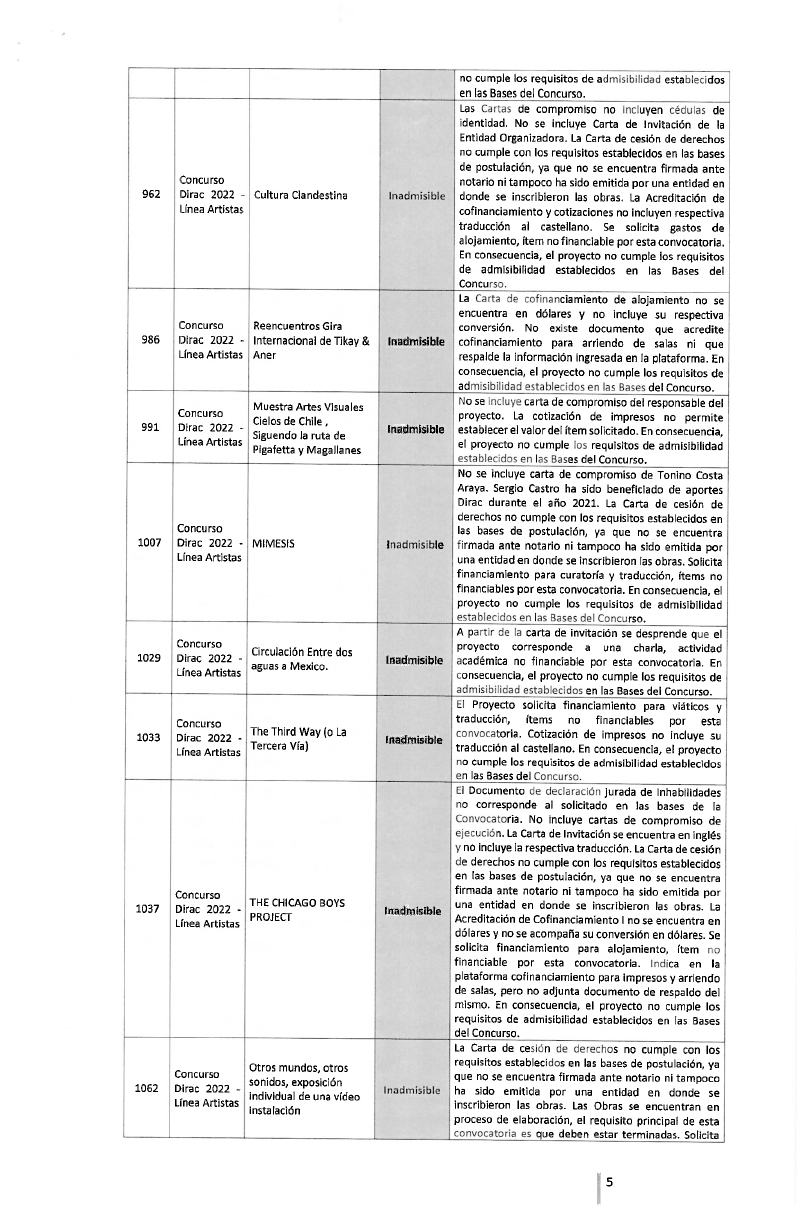 |  |  |  |  | no cumple los requisitos de admisibilidad establecidos en las Bases del Concurso. |
|---|---|---|---|---|
| 962 | Concurso Dirac 2022 - Línea Artistas | Cultura Clandestina | Inadmisible | Las Cartas de compromiso no incluyen cédulas de identidad. No se incluye Carta de Invitación de la Entidad Organizadora. La Carta de cesión de derechos no cumple con los requisitos establecidos en las bases de postulación, ya que no se encuentra firmada ante notario ni tampoco ha sido emitida por una entidad en donde se inscribieron las obras. La Acreditación de cofinanciamiento y cotizaciones no incluyen respectiva traducción al castellano. Se solicita gastos de alojamiento, ítem no financiable por esta convocatoria. En consecuencia, el proyecto no cumple los requisitos de admisibilidad establecidos en las Bases del Concurso. |
| 986 | Concurso Dirac 2022 - Línea Artistas | Reencuentros Gira Internacional de Tikay & Aner | Inadmisible | La Carta de cofinanciamiento de alojamiento no se encuentra en dólares y no incluye su respectiva conversión. No existe documento que acredite cofinanciamiento para arriendo de salas ni que respalde la información ingresada en la plataforma. En consecuencia, el proyecto no cumple los requisitos de admisibilidad establecidos en las Bases del Concurso. |
| 991 | Concurso Dirac 2022 - Línea Artistas | Muestra Artes Visuales Cielos de Chile , Siguendo la ruta de Pigafetta y Magallanes | Inadmisible | No se incluye carta de compromiso del responsable del proyecto. La cotización de impresos no permite establecer el valor del ítem solicitado. En consecuencia, el proyecto no cumple los requisitos de admisibilidad establecidos en las Bases del Concurso. |
| 1007 | Concurso Dirac 2022 - Línea Artistas | MIMESIS | Inadmisible | No se incluye carta de compromiso de Tonino Costa Araya. Sergio Castro ha sido beneficiado de aportes Dirac durante el año 2021. La Carta de cesión de derechos no cumple con los requisitos establecidos en las bases de postulación, ya que no se encuentra firmada ante notario ni tampoco ha sido emitida por una entidad en donde se inscribieron las obras. Solicita financiamiento para curatoría y traducción, ítems no financiables por esta convocatoria. En consecuencia, el proyecto no cumple los requisitos de admisibilidad establecidos en las Bases del Concurso. |
| 1029 | Concurso Dirac 2022 - Línea Artistas | Circulación Entre dos aguas a Mexico. | Inadmisible | A partir de la carta de invitación se desprende que el proyecto corresponde a una charla, actividad académica no financiable por esta convocatoria. En consecuencia, el proyecto no cumple los requisitos de admisibilidad establecidos en las Bases del Concurso. |
| 1033 | Concurso Dirac 2022 - Línea Artistas | The Third Way (o La Tercera Vía) | Inadmisible | El Proyecto solicita financiamiento para viáticos y traducción, ítems no financiables por esta convocatoria. Cotización de impresos no incluye su traducción al castellano. En consecuencia, el proyecto no cumple los requisitos de admisibilidad establecidos en las Bases del Concurso. |
| 1037 | Concurso Dirac 2022 - Línea Artistas | THE CHICAGO BOYS PROJECT | Inadmisible | El Documento de declaración jurada de inhabilidades no corresponde al solicitado en las bases de la Convocatoria. No incluye cartas de compromiso de ejecución. La Carta de Invitación se encuentra en inglés y no incluye la respectiva traducción. La Carta de cesión de derechos no cumple con los requisitos establecidos en las bases de postulación, ya que no se encuentra firmada ante notario ni tampoco ha sido emitida por una entidad en donde se inscribieron las obras. La Acreditación de Cofinanciamiento I no se encuentra en dólares y no se acompaña su conversión en dólares. Se solicita financiamiento para alojamiento, ítem no financiable por esta convocatoria. Indica en la plataforma cofinanciamiento para impresos y arriendo de salas, pero no adjunta documento de respaldo del mismo. En consecuencia, el proyecto no cumple los requisitos de admisibilidad establecidos en las Bases del Concurso. |
| 1062 | Concurso Dirac 2022 - Línea Artistas | Otros mundos, otros sonidos, exposición individual de una video instalación | Inadmisible | La Carta de cesión de derechos no cumple con los requisitos establecidos en las bases de postulación, ya que no se encuentra firmada ante notario ni tampoco ha sido emitida por una entidad en donde se inscribieron las obras. Las Obras se encuentran en proceso de elaboración, el requisito principal de esta convocatoria es que deben estar terminadas. Solicita |

5